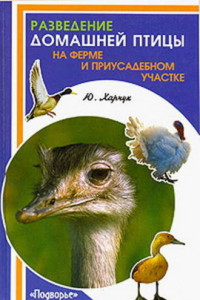 РАЗВЕДЕНИЕ
ДОМАШНЕЙ ПТИЦЫ
НА ФЕРМЕ
И ПРИУСАДЕБНОМ
УЧАСТКЕ

Ю. Харчук

«Подворье»